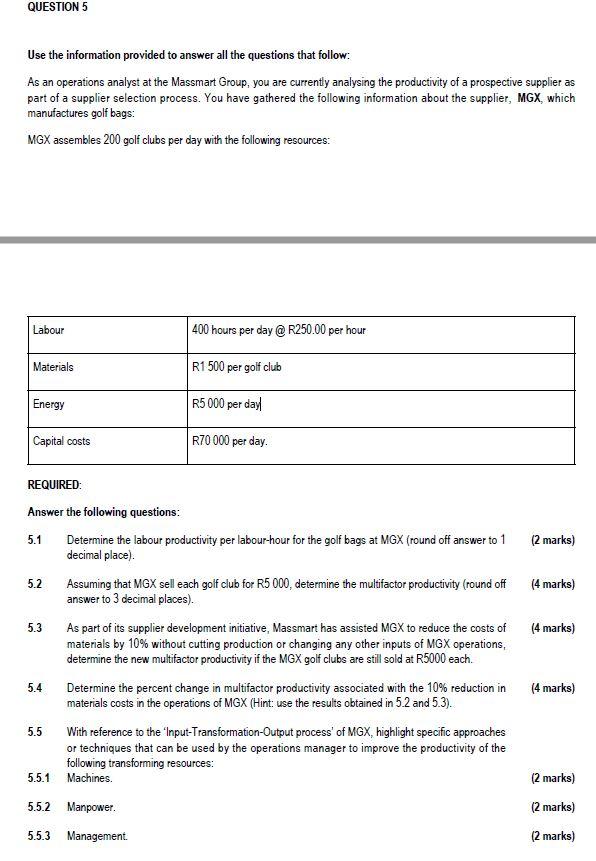 QUESTION 5

Use the information provided to answer all the questions that follow:

As an operations analyst at the Massmart Group, you are currently analysing the productivity of a prospective supplier as part of a supplier selection process. You have gathered the following information about the supplier, MGX, which manufactures golf bags:

MGX assembles 200 golf clubs per day with the following resources:

| Labour | 400 hours per day @ R250.00 per hour |
|---|---|
| Materials | R1 500 per golf club |
| Energy | R5 000 per day |
| Capital costs | R70 000 per day. |

REQUIRED:

Answer the following questions:

5.1 Determine the labour productivity per labour-hour for the golf bags at MGX (round off answer to 1 decimal place). (2 marks)

5.2 Assuming that MGX sell each golf club for R5 000, determine the multifactor productivity (round off answer to 3 decimal places). (4 marks)

5.3 As part of its supplier development initiative, Massmart has assisted MGX to reduce the costs of materials by 10% without cutting production or changing any other inputs of MGX operations, determine the new multifactor productivity if the MGX golf clubs are still sold at R5000 each. (4 marks)

5.4 Determine the percent change in multifactor productivity associated with the 10% reduction in materials costs in the operations of MGX (Hint: use the results obtained in 5.2 and 5.3). (4 marks)

5.5 With reference to the 'Input-Transformation-Output process' of MGX, highlight specific approaches or techniques that can be used by the operations manager to improve the productivity of the following transforming resources:

5.5.1 Machines. (2 marks)

5.5.2 Manpower. (2 marks)

5.5.3 Management. (2 marks)